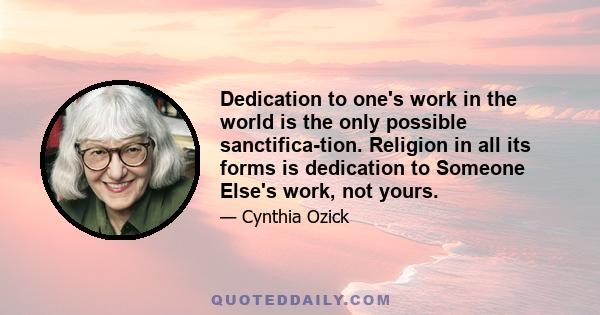 Dedication to one's work in the world is the only possible sanctifica-tion. Religion in all its forms is dedication to Someone Else's work, not yours.

— Cynthia Ozick

QUOTEDDAILY.COM